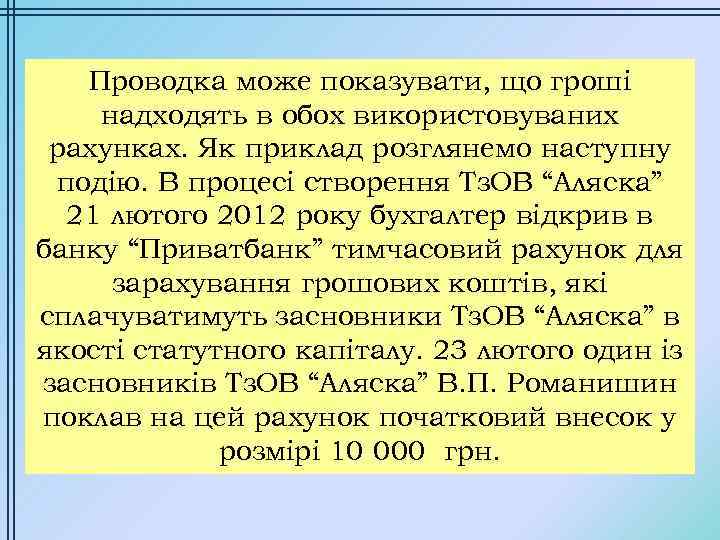 Проводка може показувати, що гроші надходять в обох використовуваних рахунках. Як приклад розглянемо наступну подію. В процесі створення ТзОВ “Аляска” 21 лютого 2012 року бухгалтер відкрив в банку “Приватбанк” тимчасовий рахунок для зарахування грошових коштів, які сплачуватимуть засновники ТзОВ “Аляска” в якості статутного капіталу. 23 лютого один із засновників ТзОВ “Аляска” В.П. Романишин поклав на цей рахунок початковий внесок у розмірі 10 000 грн.